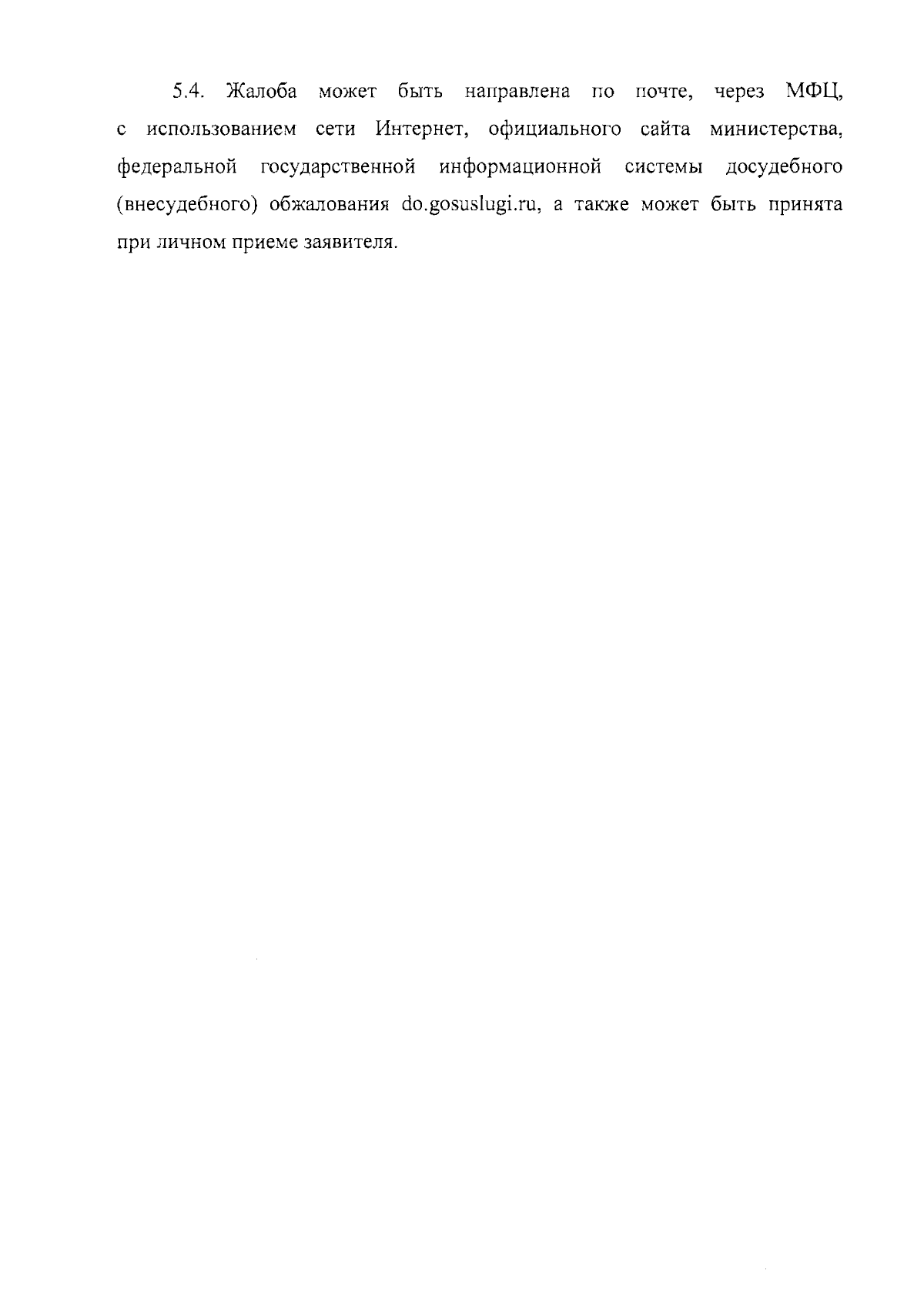 5.4. Жалоба может быть направлена по почте, через МФЦ, с использованием сети Интернет, официального сайта министерства, федеральной государственной информационной системы досудебного (внесудебного) обжалования do.gosuslugi.ru, а также может быть принята при личном приеме заявителя.